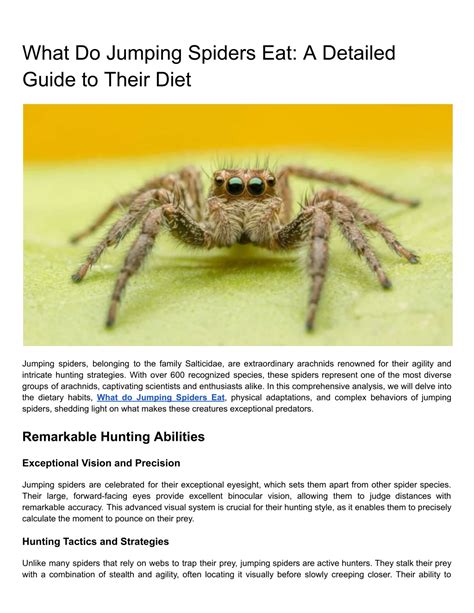 What Do Jumping Spiders Eat: A Detailed Guide to Their Diet

Jumping spiders, belonging to the family Salticidae, are extraordinary arachnids renowned for their agility and intricate hunting strategies. With over 600 recognized species, these spiders represent one of the most diverse groups of arachnids, captivating scientists and enthusiasts alike. In this comprehensive analysis, we will delve into the dietary habits, What do Jumping Spiders Eat, physical adaptations, and complex behaviors of jumping spiders, shedding light on what makes these creatures exceptional predators.

Remarkable Hunting Abilities

Exceptional Vision and Precision

Jumping spiders are celebrated for their exceptional eyesight, which sets them apart from other spider species. Their large, forward-facing eyes provide excellent binocular vision, allowing them to judge distances with remarkable accuracy. This advanced visual system is crucial for their hunting style, as it enables them to precisely calculate the moment to pounce on their prey.

Hunting Tactics and Strategies

Unlike many spiders that rely on webs to trap their prey, jumping spiders are active hunters. They stalk their prey with a combination of stealth and agility, often locating it visually before slowly creeping closer. Their ability to